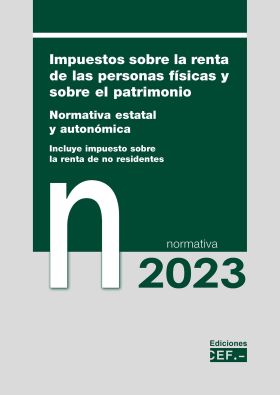 Impuestos sobre la renta de las personas físicas y sobre el patrimonio

Normativa estatal y autonómica

Incluye impuesto sobre la renta de no residentes

n

normativa

2023

Ediciones
CEF.-